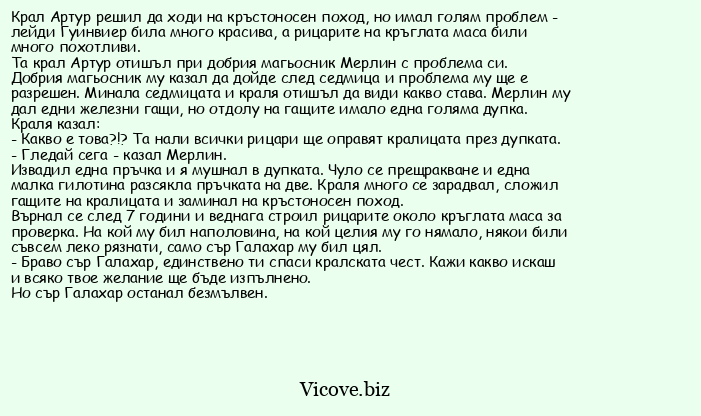 Крал Артур решил да ходи на кръстоносен поход, но имал голям проблем - лейди Гуинвиер била много красива, а рицарите на кръглата маса били много похотливи.
Та крал Артур отишъл при добрия магьосник Мерлин с проблема си. Добрия магьосник му казал да дойде след седмица и проблема му ще е разрешен. Минала седмицата и краля отишъл да види какво става. Мерлин му дал едни железни гащи, но отдолу на гащите имало една голяма дупка. Краля казал:
- Какво е това?!? Та нали всички рицари ще оправят кралицата през дупката.
- Гледай сега - казал Мерлин.
Извадил една пръчка и я мушнал в дупката. Чуло се прещракване и една малка гилотина разсякла пръчката на две. Краля много се зарадвал, сложил гащите на кралицата и заминал на кръстоносен поход.
Върнал се след 7 години и веднага строил рицарите около кръглата маса за проверка. На кой му бил наполовина, на кой целия му го нямало, някои били съвсем леко рязнати, само сър Галахар му бил цял.
- Браво сър Галахар, единствено ти спаси кралската чест. Кажи какво искаш и всяко твое желание ще бъде изпълнено.
Но сър Галахар останал безмълвен.

Vicove.biz